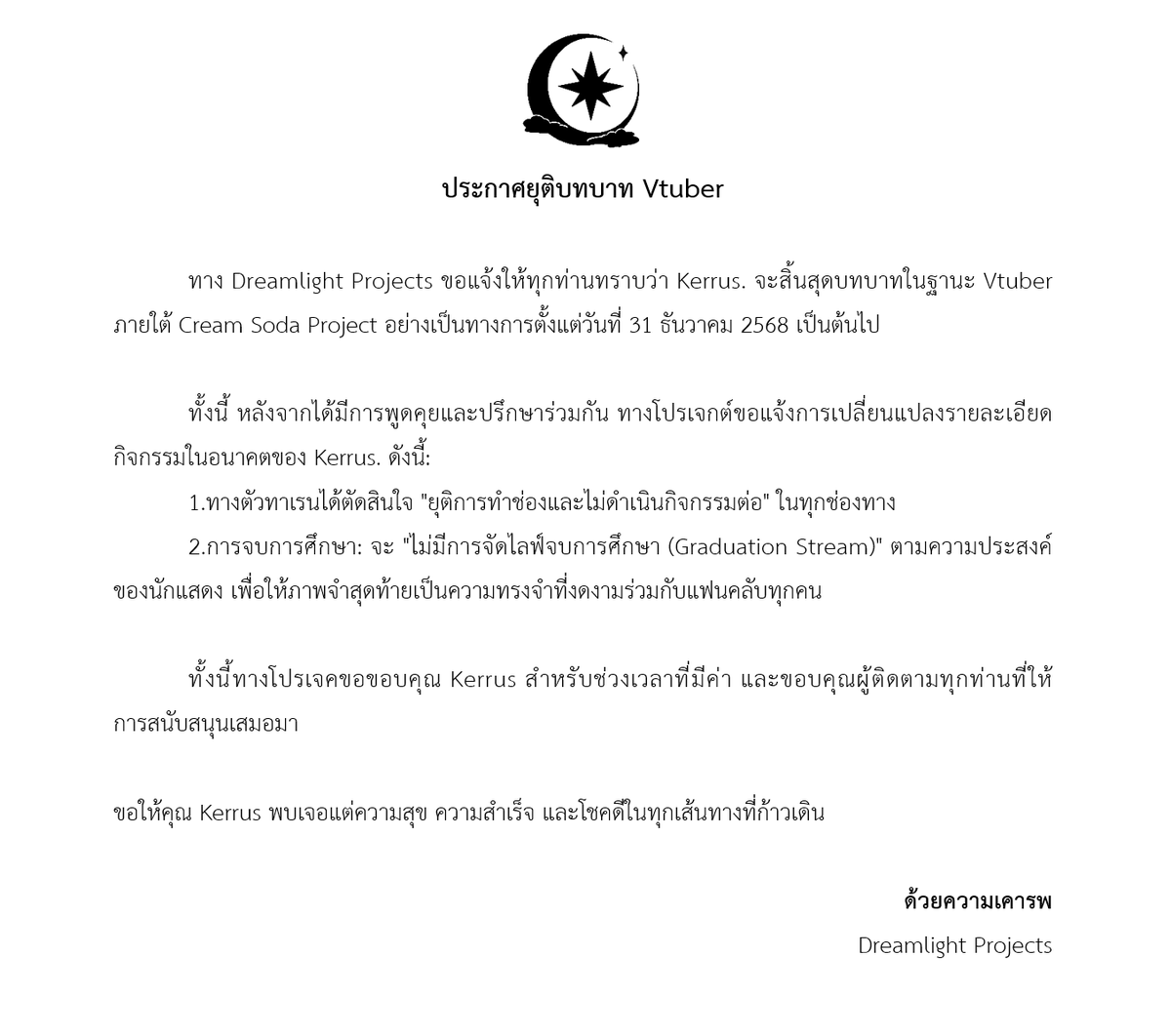 ประกาศยุติบทบาท Vtuber

ทาง Dreamlight Projects ขอแจ้งให้ทุกท่านทราบว่า Kerrus. จะสิ้นสุดบทบาทในฐานะ Vtuber ภายใต้ Cream Soda Project อย่างเป็นทางการตั้งแต่วันที่ 31 ธันวาคม 2568 เป็นต้นไป

ทั้งนี้ หลังจากได้มีการพูดคุยและปรึกษาร่วมกัน ทางโปรเจกต์ขอแจ้งการเปลี่ยนแปลงรายละเอียดกิจกรรมในอนาคตของ Kerrus. ดังนี้:

1.ทางตัวทาเรนได้ตัดสินใจ "ยุติการทำช่องและไม่ดำเนินกิจกรรมต่อ" ในทุกช่องทาง

2.การจบการศึกษา: จะ "ไม่มีการจัดไลฟ์จบการศึกษา (Graduation Stream)" ตามความประสงค์ของนักแสดง เพื่อให้ภาพจำสุดท้ายเป็นความทรงจำที่งดงามร่วมกับแฟนคลับทุกคน

ทั้งนี้ทางโปรเจคขอขอบคุณ Kerrus สำหรับช่วงเวลาที่มีค่า และขอบคุณผู้ติดตามทุกท่านที่ให้การสนับสนุนเสมอมา

ขอให้คุณ Kerrus พบเจอแต่ความสุข ความสำเร็จ และโชคดีในทุกเส้นทางที่ก้าวเดิน

ด้วยความเคารพ

Dreamlight Projects